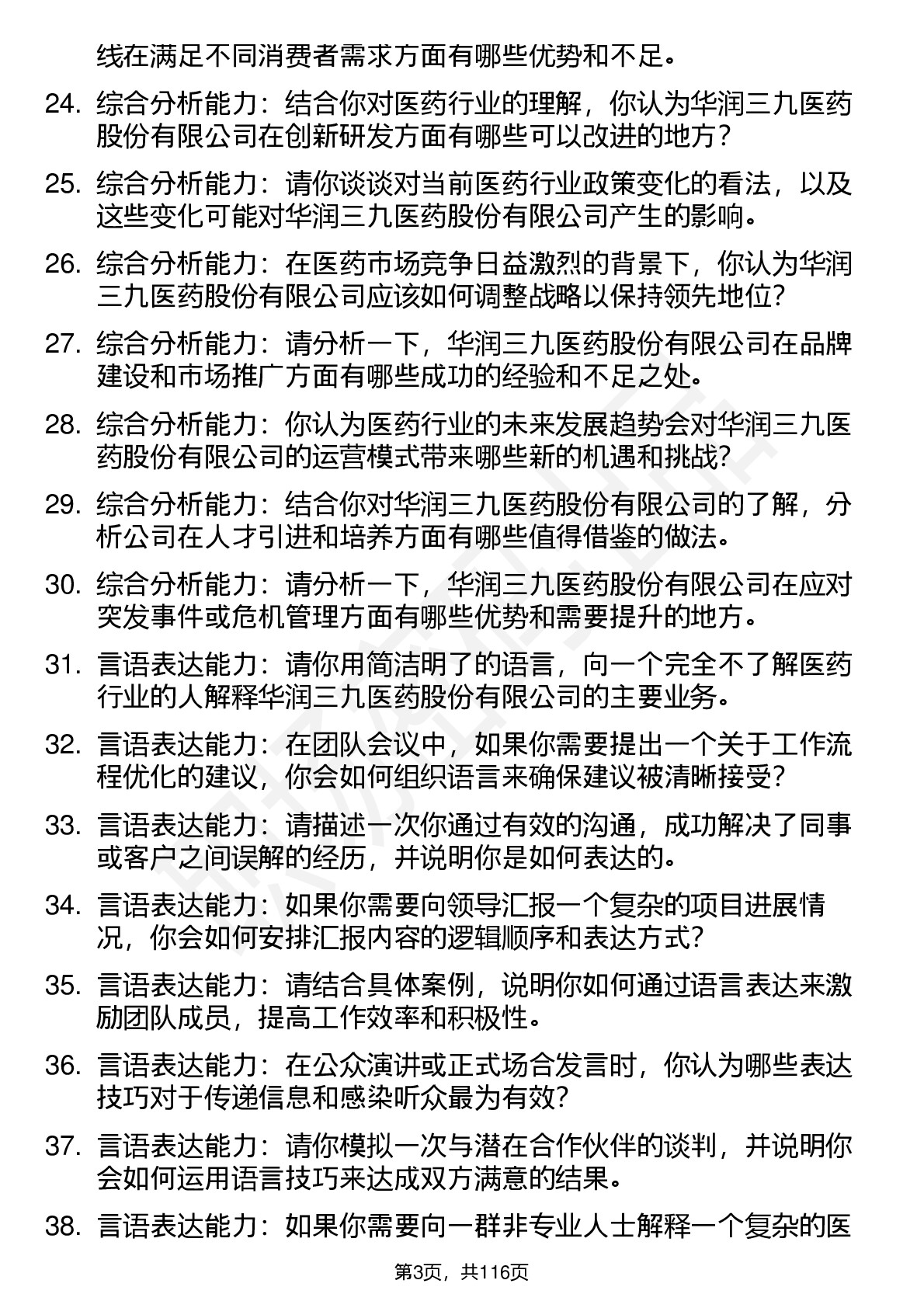 线在满足不同消费者需求方面有哪些优势和不足。

24. 综合分析能力：结合你对医药行业的理解，你认为华润三九医药股份有限公司在创新研发方面有哪些可以改进的地方？

25. 综合分析能力：请你谈谈对当前医药行业政策变化的看法，以及这些变化可能对华润三九医药股份有限公司产生的影响。

26. 综合分析能力：在医药市场竞争日益激烈的背景下，你认为华润三九医药股份有限公司应该如何调整战略以保持领先地位？

27. 综合分析能力：请分析一下，华润三九医药股份有限公司在品牌建设和市场推广方面有哪些成功的经验和不足之处。

28. 综合分析能力：你认为医药行业的未来发展趋势会对华润三九医药股份有限公司的运营模式带来哪些新的机遇和挑战？

29. 综合分析能力：结合你对华润三九医药股份有限公司的了解，分析公司在人才引进和培养方面有哪些值得借鉴的做法。

30. 综合分析能力：请分析一下，华润三九医药股份有限公司在应对突发事件或危机管理方面有哪些优势和需要提升的地方。

31. 言语表达能力：请你用简洁明了的语言，向一个完全不了解医药行业的人解释华润三九医药股份有限公司的主要业务。

32. 言语表达能力：在团队会议中，如果你需要提出一个关于工作流程优化的建议，你会如何组织语言来确保建议被清晰接受？

33. 言语表达能力：请描述一次你通过有效的沟通，成功解决了同事或客户之间误解的经历，并说明你是如何表达的。

34. 言语表达能力：如果你需要向领导汇报一个复杂的项目进展情况，你会如何安排汇报内容的逻辑顺序和表达方式？

35. 言语表达能力：请结合具体案例，说明你如何通过语言表达来激励团队成员，提高工作效率和积极性。

36. 言语表达能力：在公众演讲或正式场合发言时，你认为哪些表达技巧对于传递信息和感染听众最为有效？

37. 言语表达能力：请你模拟一次与潜在合作伙伴的谈判，并说明你会如何运用语言技巧来达成双方满意的结果。

38. 言语表达能力：如果你需要向一群非专业人士解释一个复杂的医

第3页，共116页